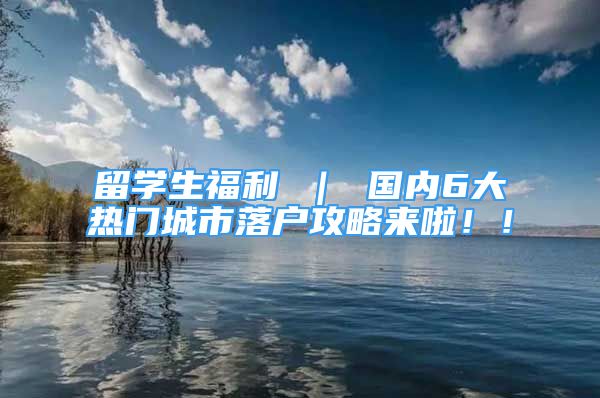 留学生福利 ｜ 国内6大热门城市落户攻略来啦！！